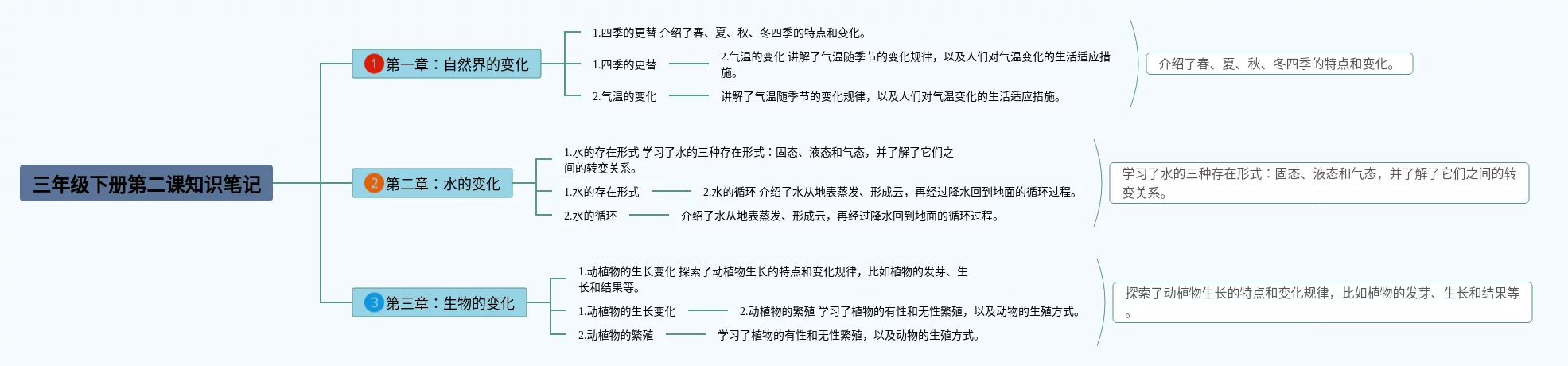 三年级下册第二课知识笔记

1 第一章：自然界的变化

1.四季的更替 介绍了春、夏、秋、冬四季的特点和变化。

1.四季的更替

2.气温的变化 讲解了气温随季节的变化规律，以及人们对气温变化的生活适应措施。

2.气温的变化

讲解了气温随季节的变化规律，以及人们对气温变化的生活适应措施。

介绍了春、夏、秋、冬四季的特点和变化。

2 第二章：水的变化

1.水的存在形式 学习了水的三种存在形式：固态、液态和气态，并了解了它们之间的转变关系。

1.水的存在形式

2.水的循环 介绍了水从地表蒸发、形成云，再经过降水回到地面的循环过程。

2.水的循环

介绍了水从地表蒸发、形成云，再经过降水回到地面的循环过程。

学习了水的三种存在形式：固态、液态和气态，并了解了它们之间的转变关系。

3 第三章：生物的变化

1.动植物的生长变化 探索了动植物生长的特点和变化规律，比如植物的发芽、生长和结果等。

1.动植物的生长变化

2.动植物的繁殖 学习了植物的有性和无性繁殖，以及动物的生殖方式。

2.动植物的繁殖

学习了植物的有性和无性繁殖，以及动物的生殖方式。

探索了动植物生长的特点和变化规律，比如植物的发芽、生长和结果等。